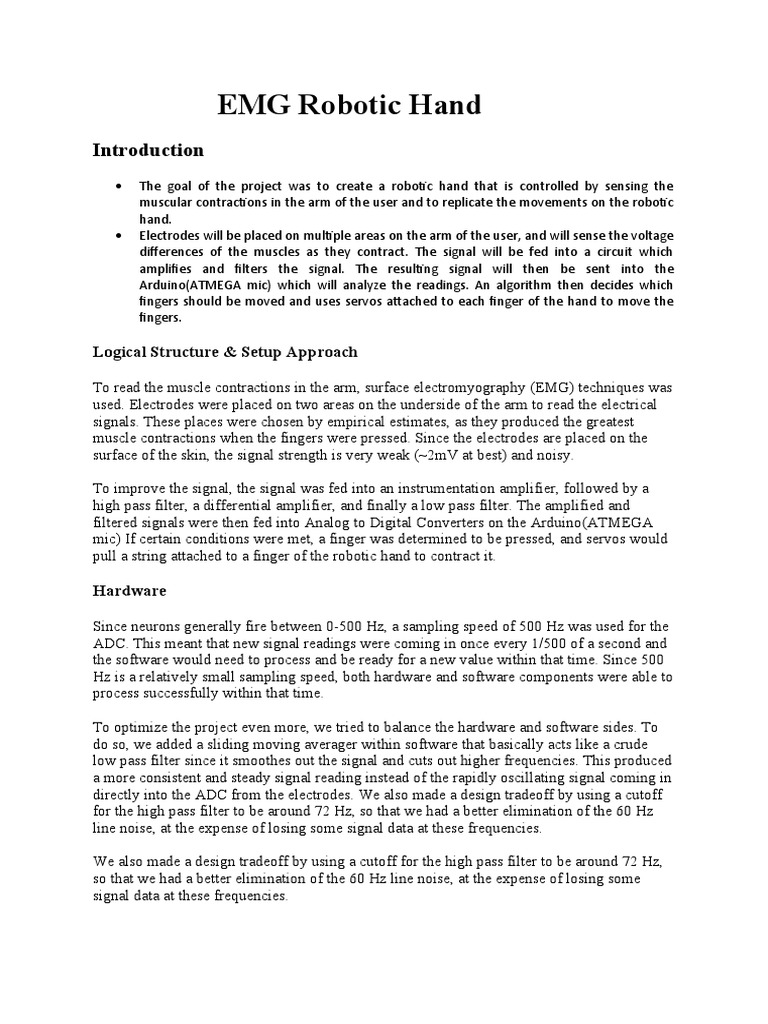 EMG Robotic Hand

Introduction

• The goal of the project was to create a robotic hand that is controlled by sensing the muscular contractions in the arm of the user and to replicate the movements on the robotic hand.
• Electrodes will be placed on multiple areas on the arm of the user, and will sense the voltage differences of the muscles as they contract. The signal will be fed into a circuit which amplifies and filters the signal. The resulting signal will then be sent into the Arduino(ATMEGA mic) which will analyze the readings. An algorithm then decides which fingers should be moved and uses servos attached to each finger of the hand to move the fingers.

Logical Structure & Setup Approach

To read the muscle contractions in the arm, surface electromyography (EMG) techniques was used. Electrodes were placed on two areas on the underside of the arm to read the electrical signals. These places were chosen by empirical estimates, as they produced the greatest muscle contractions when the fingers were pressed. Since the electrodes are placed on the surface of the skin, the signal strength is very weak (~2mV at best) and noisy.

To improve the signal, the signal was fed into an instrumentation amplifier, followed by a high pass filter, a differential amplifier, and finally a low pass filter. The amplified and filtered signals were then fed into Analog to Digital Converters on the Arduino(ATMEGA mic) If certain conditions were met, a finger was determined to be pressed, and servos would pull a string attached to a finger of the robotic hand to contract it.

Hardware

Since neurons generally fire between 0-500 Hz, a sampling speed of 500 Hz was used for the ADC. This meant that new signal readings were coming in once every 1/500 of a second and the software would need to process and be ready for a new value within that time. Since 500 Hz is a relatively small sampling speed, both hardware and software components were able to process successfully within that time.

To optimize the project even more, we tried to balance the hardware and software sides. To do so, we added a sliding moving averager within software that basically acts like a crude low pass filter since it smoothes out the signal and cuts out higher frequencies. This produced a more consistent and steady signal reading instead of the rapidly oscillating signal coming in directly into the ADC from the electrodes. We also made a design tradeoff by using a cutoff for the high pass filter to be around 72 Hz, so that we had a better elimination of the 60 Hz line noise, at the expense of losing some signal data at these frequencies.

We also made a design tradeoff by using a cutoff for the high pass filter to be around 72 Hz, so that we had a better elimination of the 60 Hz line noise, at the expense of losing some signal data at these frequencies.